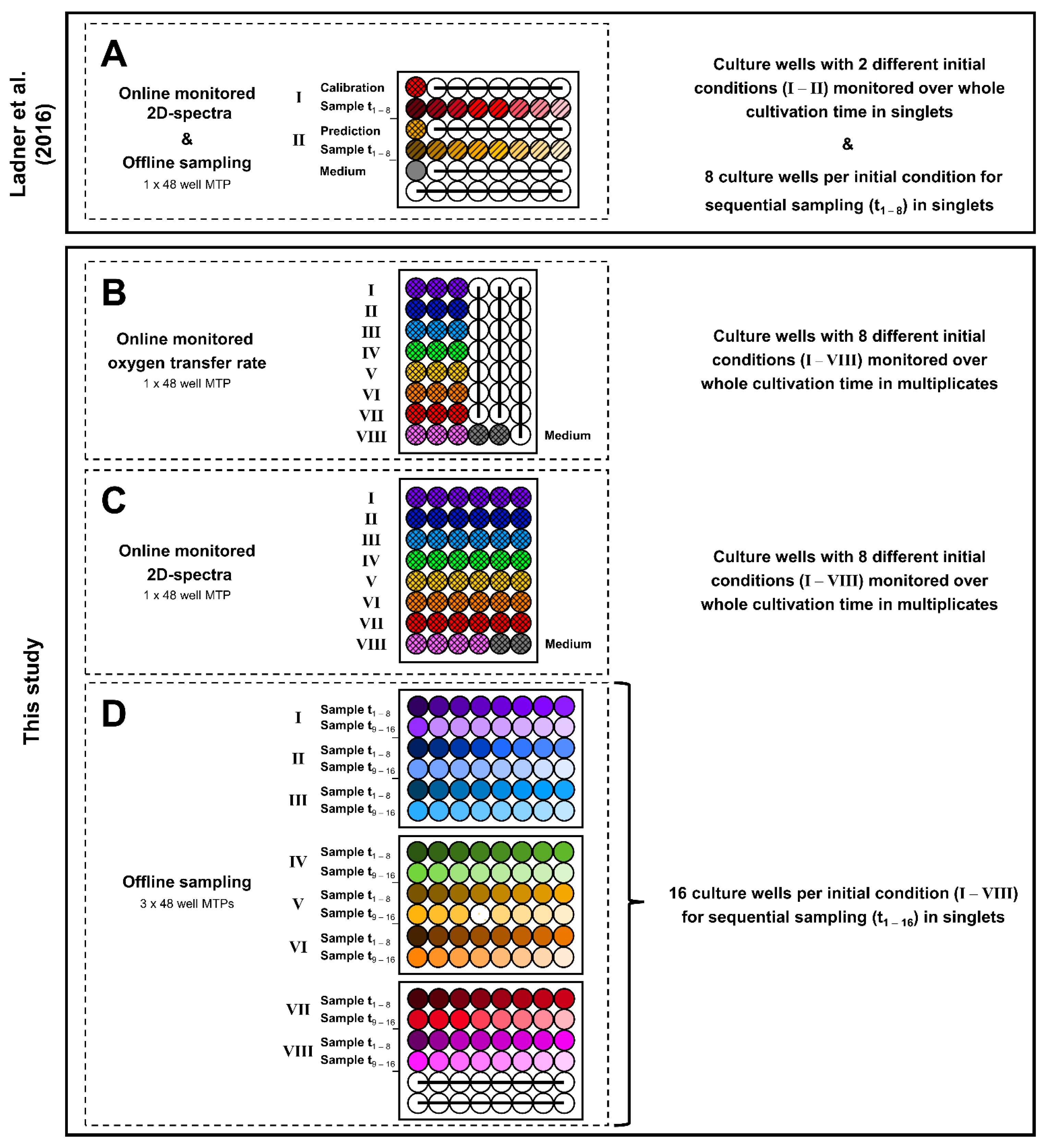 Ladner et al. (2016)

A

Online monitored 2D-spectra & Offline sampling
1 x 48 well MTP

I Calibration
Sample $t_{1-8}$
II Prediction
Sample $t_{1-8}$
Medium

Culture wells with 2 different initial conditions (I – II) monitored over whole cultivation time in singlets

&

8 culture wells per initial condition for sequential sampling ($t_{1-8}$) in singlets

This study

B

Online monitored oxygen transfer rate
1 x 48 well MTP

I
II
III
IV
V
VI
VII
VIII

Medium

Culture wells with 8 different initial conditions (I – VIII) monitored over whole cultivation time in multiplicates

C

Online monitored 2D-spectra
1 x 48 well MTP

I
II
III
IV
V
VI
VII
VIII

Medium

Culture wells with 8 different initial conditions (I – VIII) monitored over whole cultivation time in multiplicates

D

Offline sampling
3 x 48 well MTPs

I Sample $t_{1-8}$
Sample $t_{9-16}$
II Sample $t_{1-8}$
Sample $t_{9-16}$
III Sample $t_{1-8}$
Sample $t_{9-16}$
IV Sample $t_{1-8}$
Sample $t_{9-16}$
V Sample $t_{1-8}$
Sample $t_{9-16}$
VI Sample $t_{1-8}$
Sample $t_{9-16}$
VII Sample $t_{1-8}$
Sample $t_{9-16}$
VIII Sample $t_{1-8}$
Sample $t_{9-16}$

16 culture wells per initial condition (I – VIII) for sequential sampling ($t_{1-16}$) in singlets